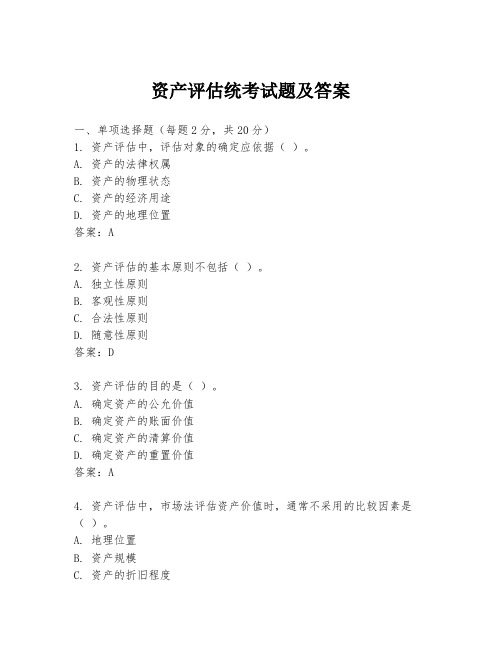 资产评估统考试题及答案

一、单项选择题（每题2分，共20分）
1. 资产评估中，评估对象的确定应依据（ ）。
A. 资产的法律权属
B. 资产的物理状态
C. 资产的经济用途
D. 资产的地理位置
答案：A

2. 资产评估的基本原则不包括（ ）。
A. 独立性原则
B. 客观性原则
C. 合法性原则
D. 随意性原则
答案：D

3. 资产评估的目的是（ ）。
A. 确定资产的公允价值
B. 确定资产的账面价值
C. 确定资产的清算价值
D. 确定资产的重置价值
答案：A

4. 资产评估中，市场法评估资产价值时，通常不采用的比较因素是（ ）。
A. 地理位置
B. 资产规模
C. 资产的折旧程度